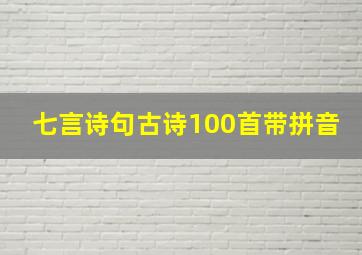 七言诗句古诗100首带拼音